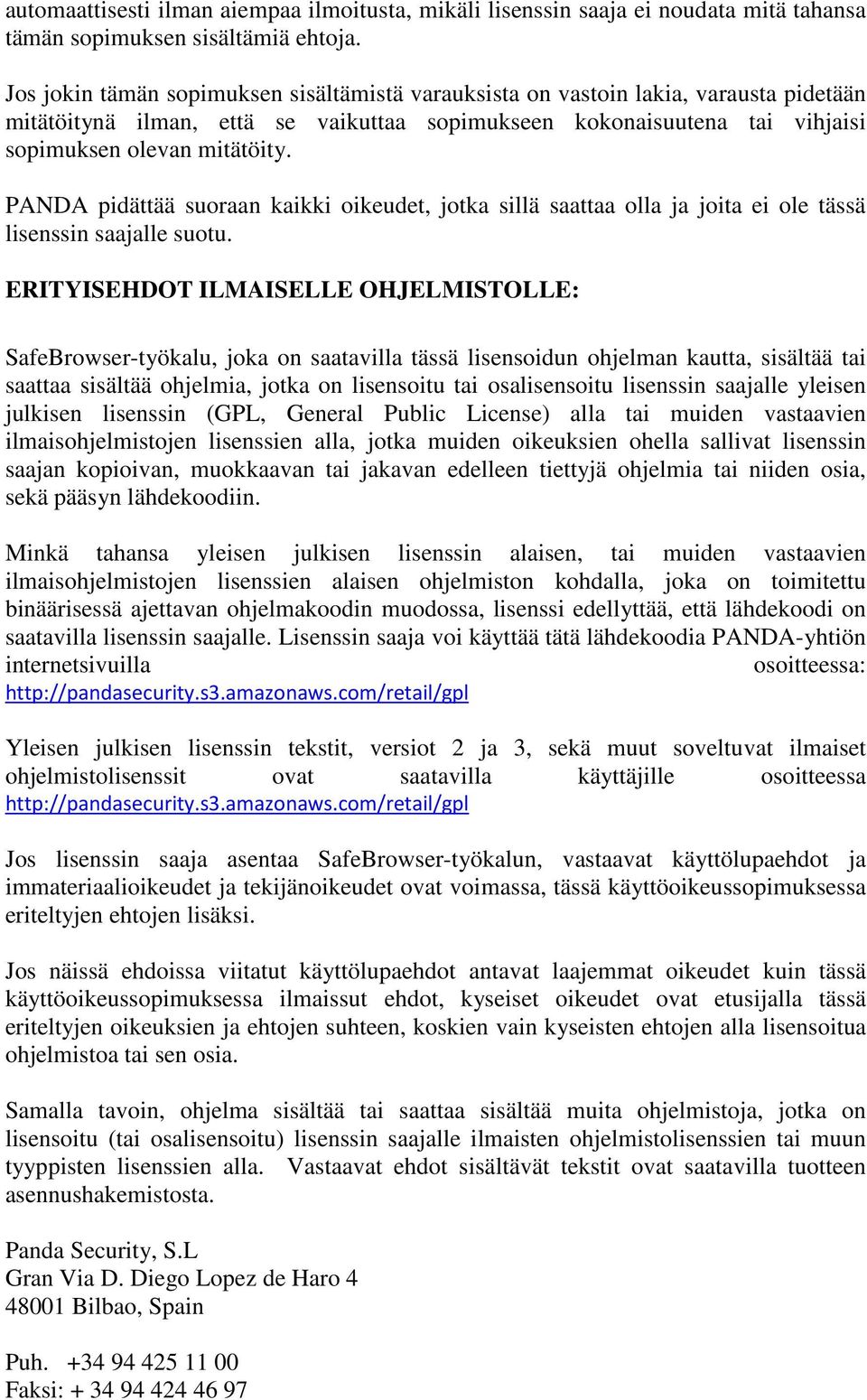 automaattisesti ilman aiempaa ilmoitusta, mikäli lisenssin saaja ei noudata mitä tahansa tämän sopimuksen sisältämiä ehtoja.

Jos jokin tämän sopimuksen sisältämistä varauksista on vastoin lakia, varausta pidetään mitätöitynä ilman, että se vaikuttaa sopimukseen kokonaisuutena tai vihjaisi sopimuksen olevan mitätöity.

PANDA pidättää suoraan kaikki oikeudet, jotka sillä saattaa olla ja joita ei ole tässä lisenssin saajalle suotu.

ERITYISEHDOT ILMAISELLE OHJELMISTOLLE:

SafeBrowser-työkalu, joka on saatavilla tässä lisensoidun ohjelman kautta, sisältää tai saattaa sisältää ohjelmia, jotka on lisensoitu tai osalisensoitu lisenssin saajalle yleisen julkisen lisenssin (GPL, General Public License) alla tai muiden vastaavien ilmaisohjelmistojen lisenssien alla, jotka muiden oikeuksien ohella sallivat lisenssin saajan kopioivan, muokkaavan tai jakavan edelleen tiettyjä ohjelmia tai niiden osia, sekä pääsyn lähdekoodiin.

Minkä tahansa yleisen julkisen lisenssin alaisen, tai muiden vastaavien ilmaisohjelmistojen lisenssien alaisen ohjelmiston kohdalla, joka on toimitettu binäärisessä ajettavan ohjelmakoodin muodossa, lisenssi edellyttää, että lähdekoodi on saatavilla lisenssin saajalle. Lisenssin saaja voi käyttää tätä lähdekoodia PANDA-yhtiön internetsivuilla osoitteessa: http://pandasecurity.s3.amazonaws.com/retail/gpl

Yleisen julkisen lisenssin tekstit, versiot 2 ja 3, sekä muut soveltuvat ilmaiset ohjelmistolisenssit ovat saatavilla käyttäjille osoitteessa http://pandasecurity.s3.amazonaws.com/retail/gpl

Jos lisenssin saaja asentaa SafeBrowser-työkalun, vastaavat käyttölupaehdot ja immateriaalioikeudet ja tekijänoikeudet ovat voimassa, tässä käyttöoikeussopimuksessa eriteltyjen ehtojen lisäksi.

Jos näissä ehdoissa viitatut käyttölupaehdot antavat laajemmat oikeudet kuin tässä käyttöoikeussopimuksessa ilmaissut ehdot, kyseiset oikeudet ovat etusijalla tässä eriteltyjen oikeuksien ja ehtojen suhteen, koskien vain kyseisten ehtojen alla lisensoitua ohjelmistoa tai sen osia.

Samalla tavoin, ohjelma sisältää tai saattaa sisältää muita ohjelmistoja, jotka on lisensoitu (tai osalisensoitu) lisenssin saajalle ilmaisten ohjelmistolisenssien tai muun tyyppisten lisenssien alla. Vastaavat ehdot sisältävät tekstit ovat saatavilla tuotteen asennushakemistosta.

Panda Security, S.L
Gran Via D. Diego Lopez de Haro 4
48001 Bilbao, Spain

Puh. +34 94 425 11 00
Faksi: + 34 94 424 46 97